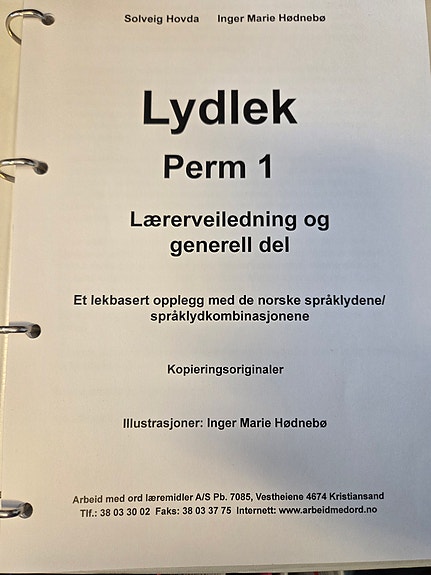 Solveig Hovda Inger Marie Hødnebø

Lydlek

Perm 1

Lærerveiledning og generell del

Et lekbasert opplegg med de norske språklydene/ språklydkombinasjonene

Kopieringsoriginaler

Illustrasjoner: Inger Marie Hødnebø

Arbeid med ord læremidler A/S Pb. 7085, Vestheiene 4674 Kristiansand
Tlf.: 38 03 30 02 Faks: 38 03 37 75 Internett: www.arbeidmedord.no